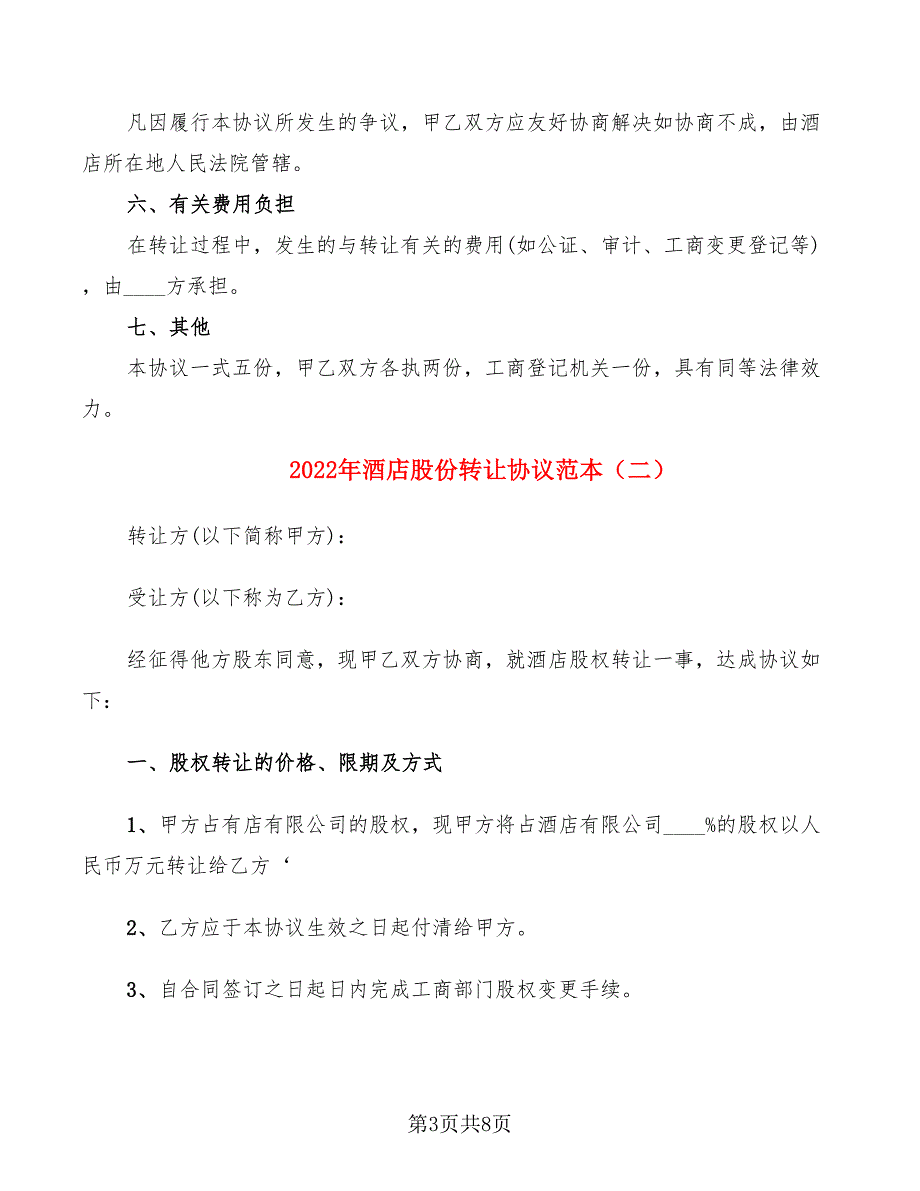 凡因履行本协议所发生的争议，甲乙双方应友好协商解决如协商不成，由酒店所在地人民法院管辖。

六、有关费用负担

在转让过程中，发生的与转让有关的费用(如公证、审计、工商变更登记等)，由____方承担。

七、其他

本协议一式五份，甲乙双方各执两份，工商登记机关一份，具有同等法律效力。

2022年酒店股份转让协议范本（二）

转让方(以下简称甲方)：

受让方(以下称为乙方)：

经征得他方股东同意，现甲乙双方协商，就酒店股权转让一事，达成协议如下：

一、股权转让的价格、限期及方式

1、甲方占有店有限公司的股权，现甲方将占酒店有限公司____%的股权以人民币万元转让给乙方‘

2、乙方应于本协议生效之日起付清给甲方。

3、自合同签订之日起日内完成工商部门股权变更手续。

第3页共8页